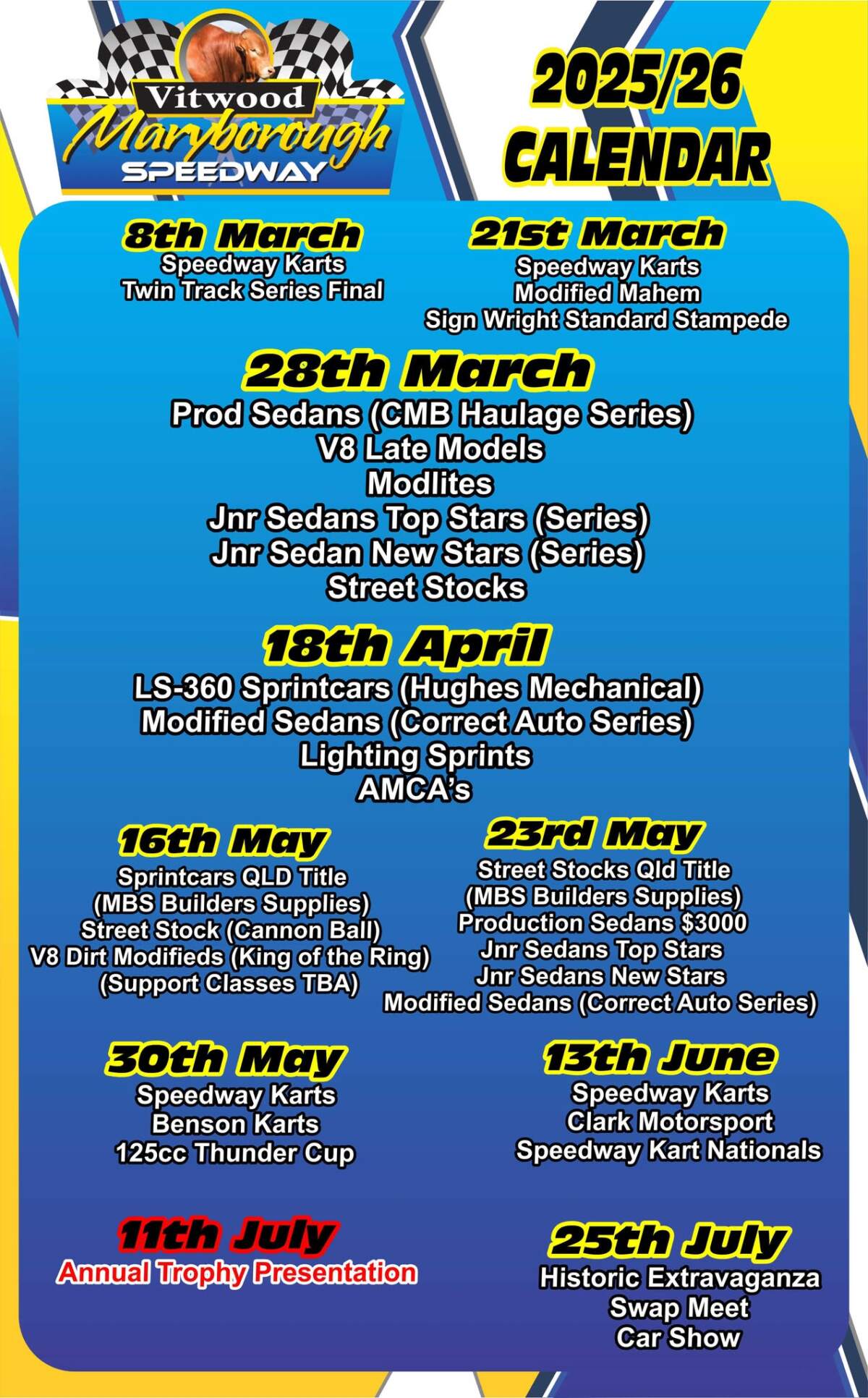 Vitwood
Maryborough
SPEEDWAY

2025/26
CALENDAR

8th March
Speedway Karts
Twin Track Series Final

21st March
Speedway Karts
Modified Mahem
Sign Wright Standard Stampede

28th March
Prod Sedans (CMB Haulage Series)
V8 Late Models
Modlites
Jnr Sedans Top Stars (Series)
Jnr Sedan New Stars (Series)
Street Stocks

18th April
LS-360 Sprintcars (Hughes Mechanical)
Modified Sedans (Correct Auto Series)
Lighting Sprints
AMCA's

16th May
Sprintcars QLD Title
(MBS Builders Supplies)
Street Stock (Cannon Ball)
V8 Dirt Modifieds (King of the Ring)
(Support Classes TBA)

23rd May
Street Stocks Qld Title
(MBS Builders Supplies)
Production Sedans $3000
Jnr Sedans Top Stars
Jnr Sedans New Stars
Modified Sedans (Correct Auto Series)

30th May
Speedway Karts
Benson Karts
125cc Thunder Cup

13th June
Speedway Karts
Clark Motorsport
Speedway Kart Nationals

11th July
Annual Trophy Presentation

25th July
Historic Extravaganza
Swap Meet
Car Show